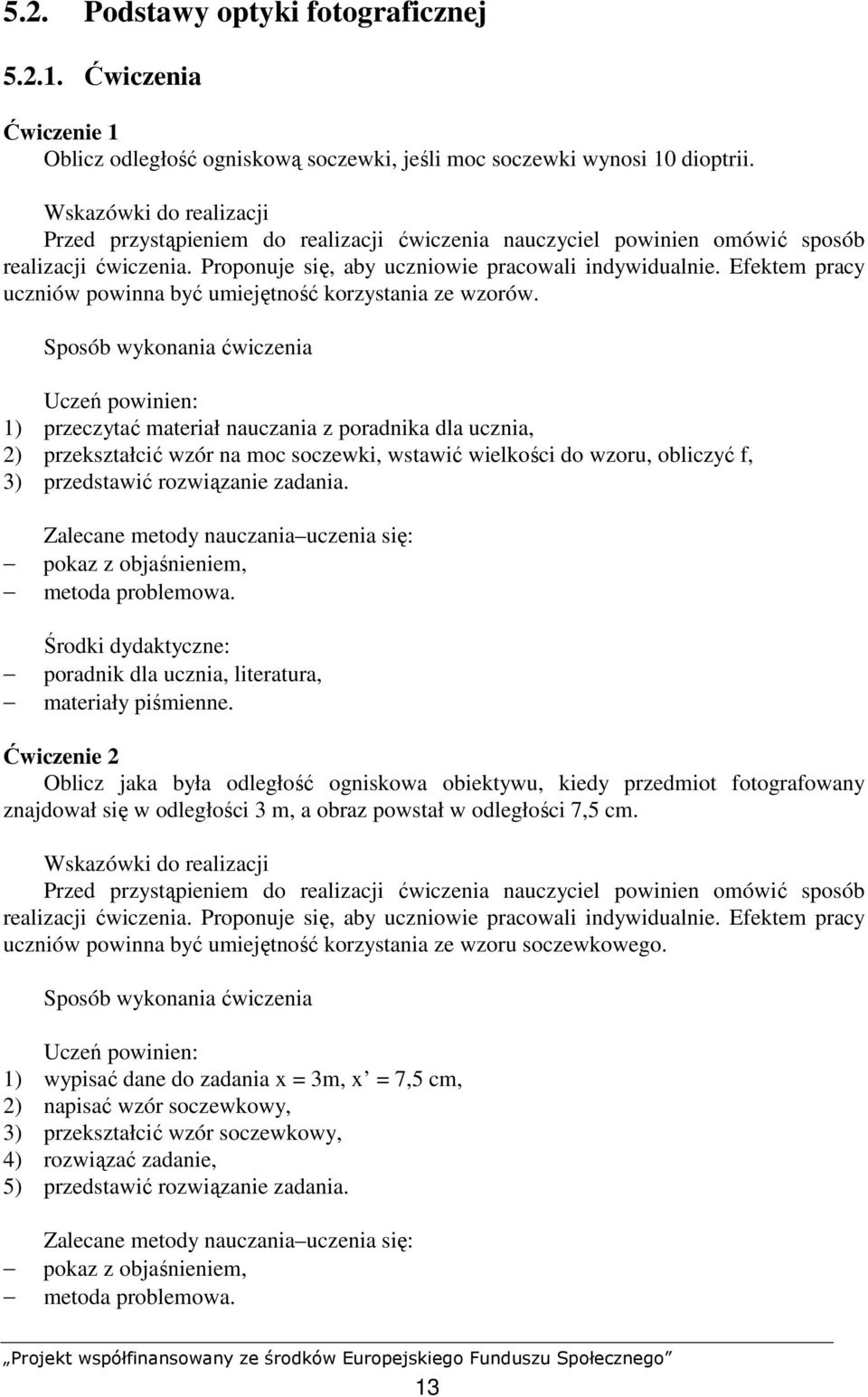 5.2. Podstawy optyki fotograficznej

5.2.1. Ćwiczenia

Ćwiczenie 1
Oblicz odległość ogniskową soczewki, jeśli moc soczewki wynosi 10 dioptrii.

Wskazówki do realizacji
Przed przystąpieniem do realizacji ćwiczenia nauczyciel powinien omówić sposób realizacji ćwiczenia. Proponuje się, aby uczniowie pracowali indywidualnie. Efektem pracy uczniów powinna być umiejętność korzystania ze wzorów.

Sposób wykonania ćwiczenia

Uczeń powinien:
1) przeczytać materiał nauczania z poradnika dla ucznia,
2) przekształcić wzór na moc soczewki, wstawić wielkości do wzoru, obliczyć f,
3) przedstawić rozwiązanie zadania.

Zalecane metody nauczania–uczenia się:
– pokaz z objaśnieniem,
– metoda problemowa.

Środki dydaktyczne:
– poradnik dla ucznia, literatura,
– materiały piśmienne.

Ćwiczenie 2
Oblicz jaka była odległość ogniskowa obiektywu, kiedy przedmiot fotografowany znajdował się w odległości 3 m, a obraz powstał w odległości 7,5 cm.

Wskazówki do realizacji
Przed przystąpieniem do realizacji ćwiczenia nauczyciel powinien omówić sposób realizacji ćwiczenia. Proponuje się, aby uczniowie pracowali indywidualnie. Efektem pracy uczniów powinna być umiejętność korzystania ze wzoru soczewkowego.

Sposób wykonania ćwiczenia

Uczeń powinien:
1) wypisać dane do zadania x = 3m, x’ = 7,5 cm,
2) napisać wzór soczewkowy,
3) przekształcić wzór soczewkowy,
4) rozwiązać zadanie,
5) przedstawić rozwiązanie zadania.

Zalecane metody nauczania–uczenia się:
– pokaz z objaśnieniem,
– metoda problemowa.

„Projekt współfinansowany ze środków Europejskiego Funduszu Społecznego”
13